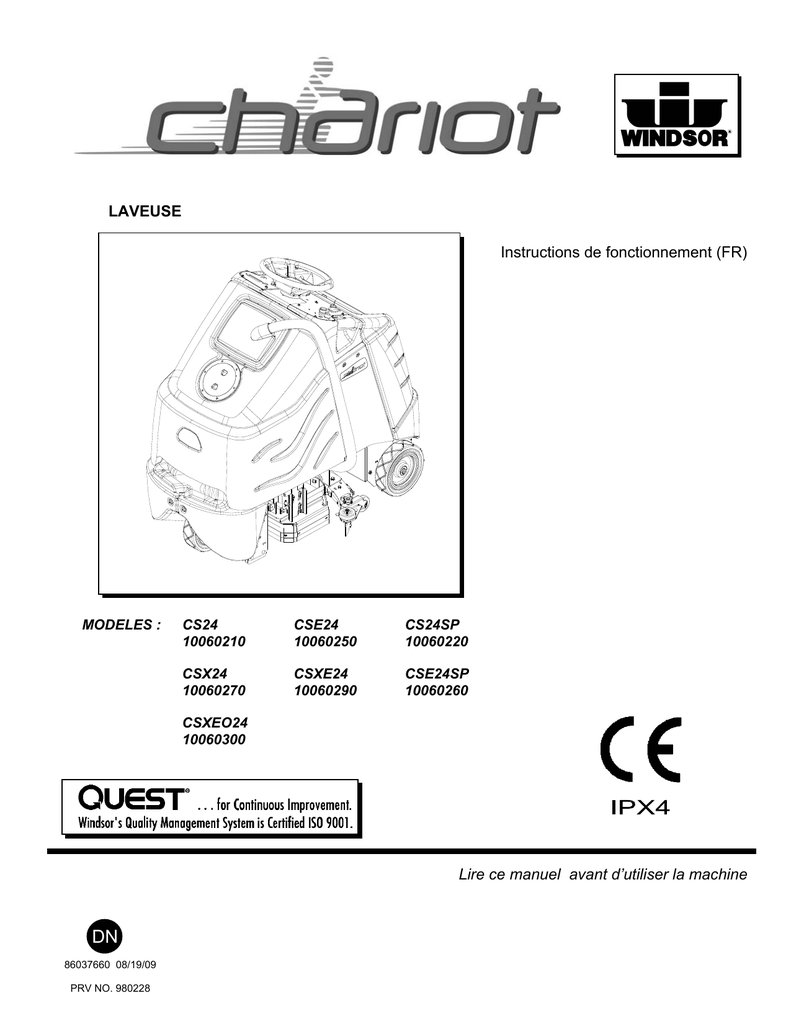 chariot

WINDSOR®

LAVEUSE

Instructions de fonctionnement (FR)

MODELES : CS24 10060210 CSE24 10060250 CS24SP 10060220

CSX24 10060270 CSXE24 10060290 CSE24SP 10060260

CSXEO24 10060300

QUEST® . . . for Continuous Improvement.
Windsor's Quality Management System is Certified ISO 9001.

CE

IPX4

Lire ce manuel avant d'utiliser la machine

DN

86037660 08/19/09

PRV NO. 980228